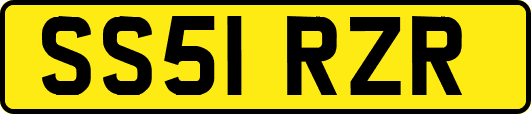 SS51 RZR